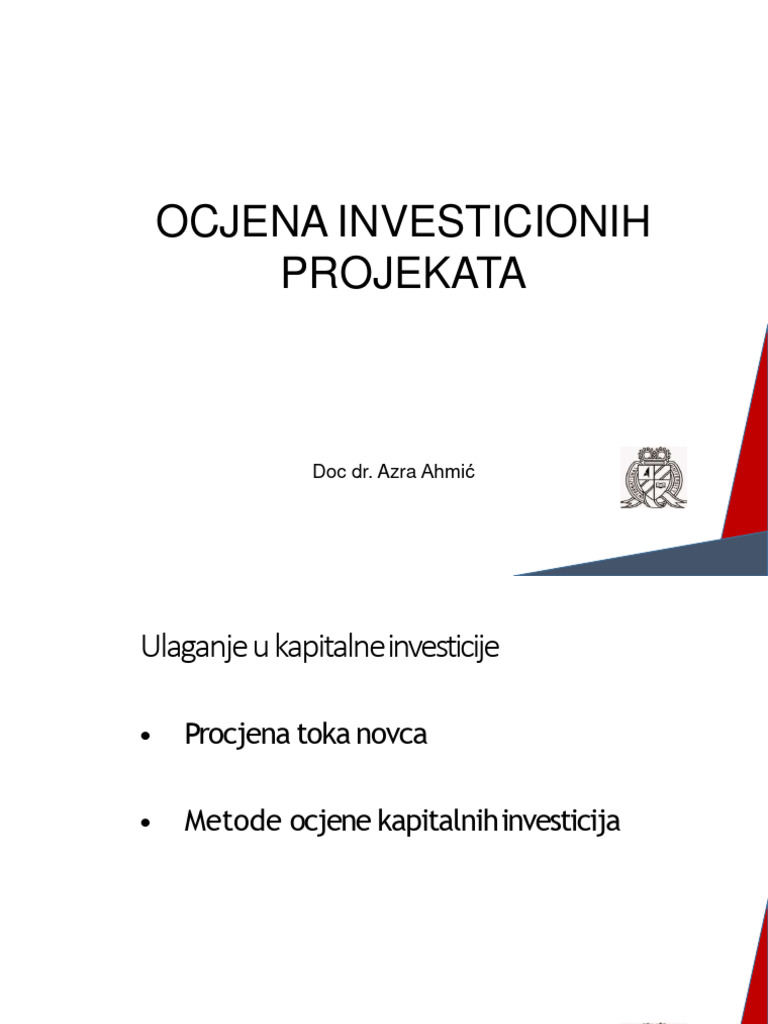 OCJENA INVESTICIONIH PROJEKATA

Doc dr. Azra Ahmić

Ulaganje u kapitalne investicije

• Procjena toka novca

• Metode ocjene kapitalnih investicija